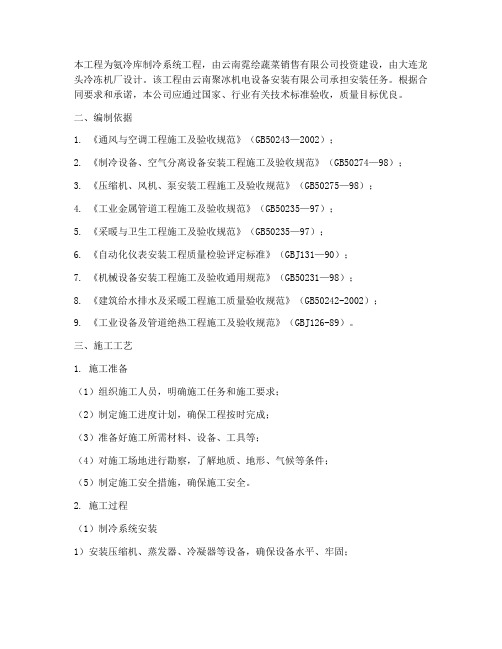 本工程为氨冷库制冷系统工程，由云南霓绘蔬菜销售有限公司投资建设，由大连龙头冷冻机厂设计。该工程由云南聚冰机电设备安装有限公司承担安装任务。根据合同要求和承诺，本公司应通过国家、行业有关技术标准验收，质量目标优良。

二、编制依据

1. 《通风与空调工程施工及验收规范》（GB50243—2002）；

2. 《制冷设备、空气分离设备安装工程施工及验收规范》（GB50274—98）；

3. 《压缩机、风机、泵安装工程施工及验收规范》（GB50275—98）；

4. 《工业金属管道工程施工及验收规范》（GB50235—97）；

5. 《采暖与卫生工程施工及验收规范》（GB50235—97）；

6. 《自动化仪表安装工程质量检验评定标准》（GBJ131—90）；

7. 《机械设备安装工程施工及验收通用规范》（GB50231—98）；

8. 《建筑给水排水及采暖工程施工质量验收规范》（GB50242-2002）；

9. 《工业设备及管道绝热工程施工及验收规范》（GBJ126-89）。

三、施工工艺

1. 施工准备

（1）组织施工人员，明确施工任务和施工要求；

（2）制定施工进度计划，确保工程按时完成；

（3）准备好施工所需材料、设备、工具等；

（4）对施工场地进行勘察，了解地质、地形、气候等条件；

（5）制定施工安全措施，确保施工安全。

2. 施工过程

（1）制冷系统安装

1）安装压缩机、蒸发器、冷凝器等设备，确保设备水平、牢固；